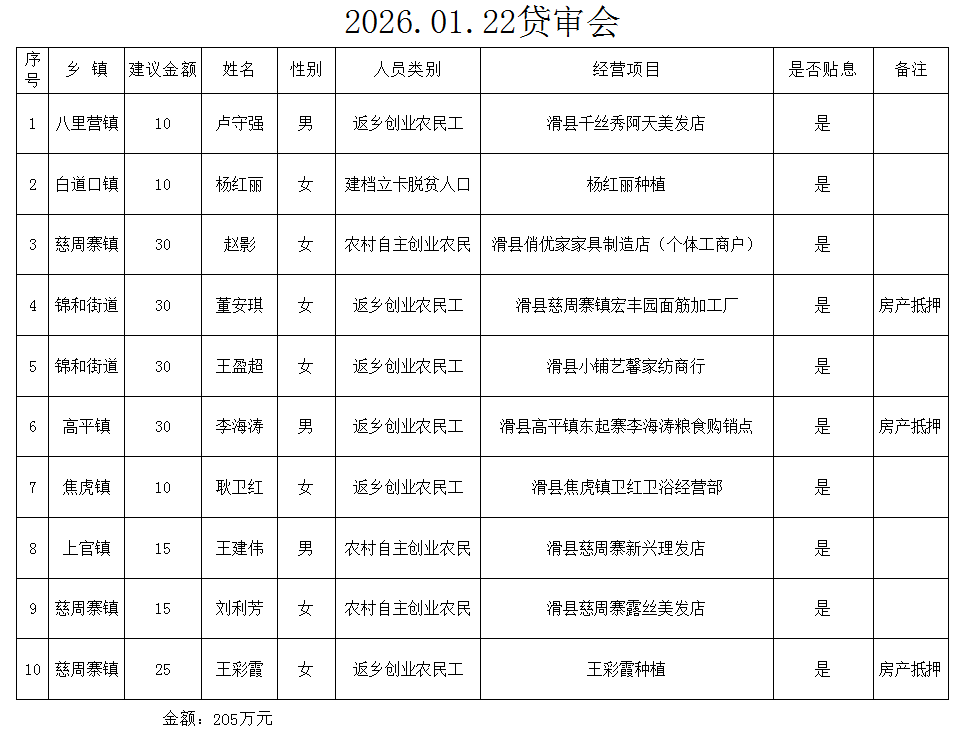 2026.01.22贷审会

| 序号 | 乡 镇 | 建议金额 | 姓名 | 性别 | 人员类别 | 经营项目 | 是否贴息 | 备注 |
|---|---|---|---|---|---|---|---|---|
| 1 | 八里营镇 | 10 | 卢守强 | 男 | 返乡创业农民工 | 滑县千丝秀阿天美发店 | 是 | |
| 2 | 白道口镇 | 10 | 杨红丽 | 女 | 建档立卡脱贫人口 | 杨红丽种植 | 是 | |
| 3 | 慈周寨镇 | 30 | 赵影 | 女 | 农村自主创业农民 | 滑县俏优家家具制造店（个体工商户） | 是 | |
| 4 | 锦和街道 | 30 | 董安琪 | 女 | 返乡创业农民工 | 滑县慈周寨镇宏丰园面筋加工厂 | 是 | 房产抵押 |
| 5 | 锦和街道 | 30 | 王盈超 | 女 | 返乡创业农民工 | 滑县小铺艺馨家纺商行 | 是 | |
| 6 | 高平镇 | 30 | 李海涛 | 男 | 返乡创业农民工 | 滑县高平镇东起寨李海涛粮食购销点 | 是 | 房产抵押 |
| 7 | 焦虎镇 | 10 | 耿卫红 | 女 | 返乡创业农民工 | 滑县焦虎镇卫红卫浴经营部 | 是 | |
| 8 | 上官镇 | 15 | 王建伟 | 男 | 农村自主创业农民 | 滑县慈周寨新兴理发店 | 是 | |
| 9 | 慈周寨镇 | 15 | 刘利芳 | 女 | 农村自主创业农民 | 滑县慈周寨露丝美发店 | 是 | |
| 10 | 慈周寨镇 | 25 | 王彩霞 | 女 | 返乡创业农民工 | 王彩霞种植 | 是 | 房产抵押 |

金额：205万元